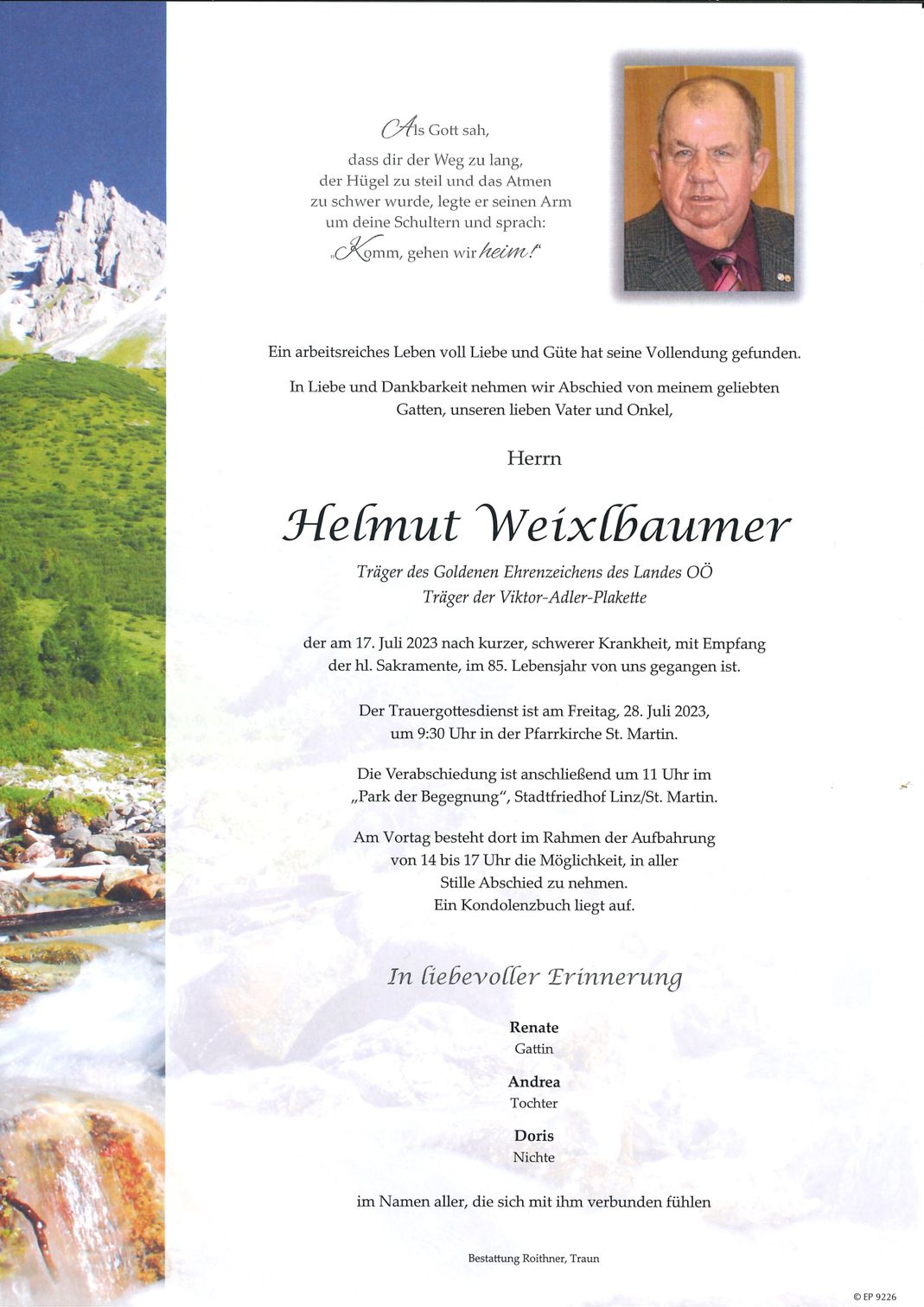 Als Gott sah,
dass dir der Weg zu lang,
der Hügel zu steil und das Atmen
zu schwer wurde, legte er seinen Arm
um deine Schultern und sprach:
„Komm, gehen wir heim!“

Ein arbeitsreiches Leben voll Liebe und Güte hat seine Vollendung gefunden.

In Liebe und Dankbarkeit nehmen wir Abschied von meinem geliebten Gatten, unseren lieben Vater und Onkel,

Herrn

Helmut Weixlbaumer

Träger des Goldenen Ehrenzeichens des Landes OÖ
Träger der Viktor-Adler-Plakette

der am 17. Juli 2023 nach kurzer, schwerer Krankheit, mit Empfang der hl. Sakramente, im 85. Lebensjahr von uns gegangen ist.

Der Trauergottesdienst ist am Freitag, 28. Juli 2023, um 9:30 Uhr in der Pfarrkirche St. Martin.

Die Verabschiedung ist anschließend um 11 Uhr im „Park der Begegnung“, Stadtfriedhof Linz/St. Martin.

Am Vortag besteht dort im Rahmen der Aufbahrung von 14 bis 17 Uhr die Möglichkeit, in aller Stille Abschied zu nehmen.
Ein Kondolenzbuch liegt auf.

In liebevoller Erinnerung

Renate
Gattin

Andrea
Tochter

Doris
Nichte

im Namen aller, die sich mit ihm verbunden fühlen

Bestattung Roithner, Traun

© EP 9226